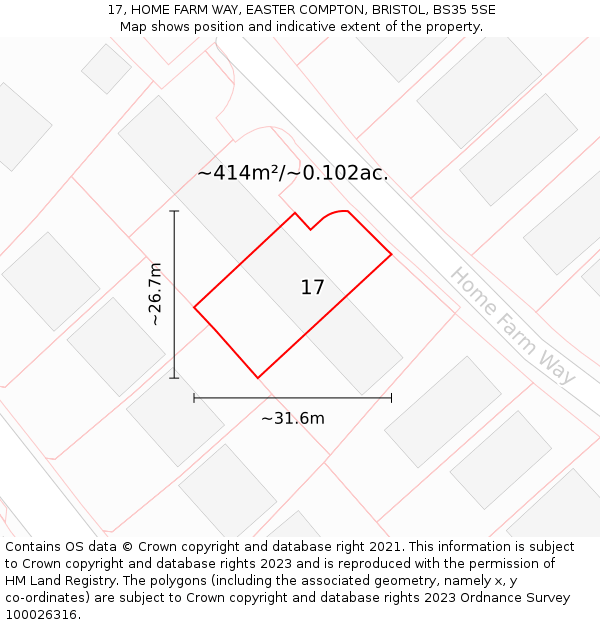 17, HOME FARM WAY, EASTER COMPTON, BRISTOL, BS35 5SE
Map shows position and indicative extent of the property.

~414m²/~0.102ac.

~26.7m

17

Home Farm Way

~31.6m

Contains OS data © Crown copyright and database right 2021. This information is subject to Crown copyright and database rights 2023 and is reproduced with the permission of HM Land Registry. The polygons (including the associated geometry, namely x, y co-ordinates) are subject to Crown copyright and database rights 2023 Ordnance Survey 100026316.